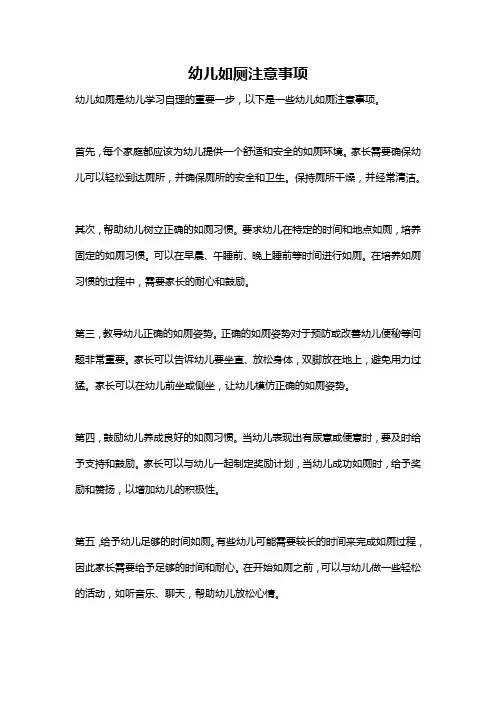 幼儿如厕注意事项

幼儿如厕是幼儿学习自理的重要一步，以下是一些幼儿如厕注意事项。

首先，每个家庭都应该为幼儿提供一个舒适和安全的如厕环境。家长需要确保幼儿可以轻松到达厕所，并确保厕所的安全和卫生。保持厕所干燥，并经常清洁。

其次，帮助幼儿树立正确的如厕习惯。要求幼儿在特定的时间和地点如厕，培养固定的如厕习惯。可以在早晨、午睡前、晚上睡前等时间进行如厕。在培养如厕习惯的过程中，需要家长的耐心和鼓励。

第三，教导幼儿正确的如厕姿势。正确的如厕姿势对于预防或改善幼儿便秘等问题非常重要。家长可以告诉幼儿要坐直、放松身体，双脚放在地上，避免用力过猛。家长可以在幼儿前坐或侧坐，让幼儿模仿正确的如厕姿势。

第四，鼓励幼儿养成良好的如厕习惯。当幼儿表现出有尿意或便意时，要及时给予支持和鼓励。家长可以与幼儿一起制定奖励计划，当幼儿成功如厕时，给予奖励和赞扬，以增加幼儿的积极性。

第五，给予幼儿足够的时间如厕。有些幼儿可能需要较长的时间来完成如厕过程，因此家长需要给予足够的时间和耐心。在开始如厕之前，可以与幼儿做一些轻松的活动，如听音乐、聊天，帮助幼儿放松心情。